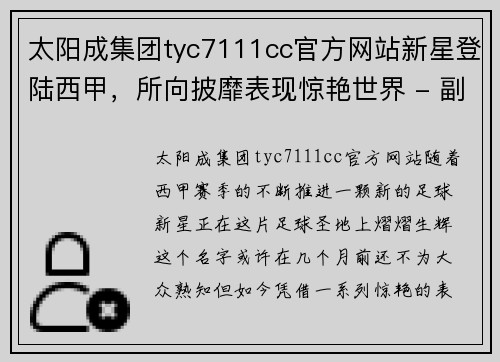 太阳成集团tyc7111cc官方网站新星登陆西甲，所向披靡表现惊艳世界 - 副

太阳成集团tyc7111cc官方网站随着西甲赛季的不断推进一颗新的足球新星正在这片足球圣地上熠熠生辉这个名字或许在几个月前还不为大众熟知但如今凭借一系列惊艳的表